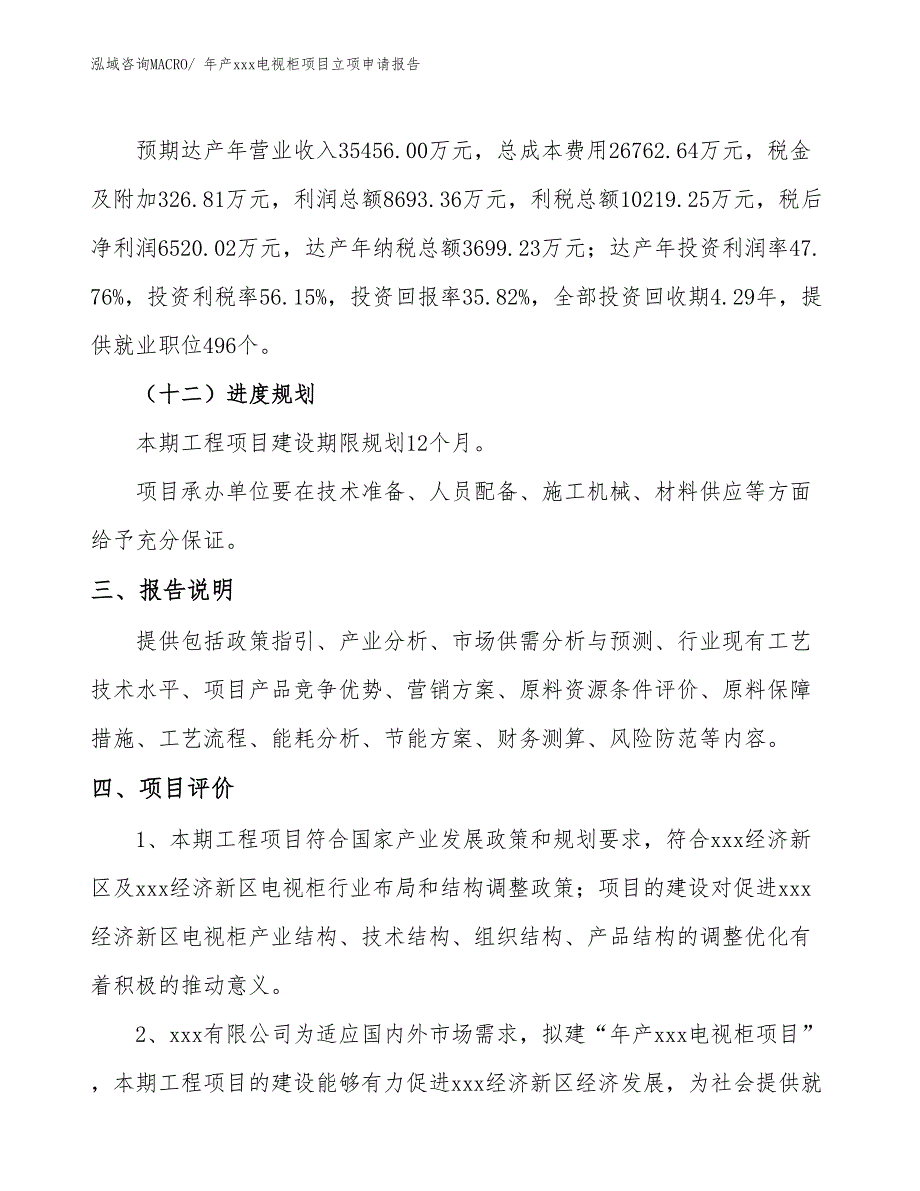 泓域咨询MACRO/ 年产xxx电视柜项目立项申请报告

预期达产年营业收入35456.00万元，总成本费用26762.64万元，税金及附加326.81万元，利润总额8693.36万元，利税总额10219.25万元，税后净利润6520.02万元，达产年纳税总额3699.23万元；达产年投资利润率47.76%，投资利税率56.15%，投资回报率35.82%，全部投资回收期4.29年，提供就业职位496个。

（十二）进度规划

本期工程项目建设期限规划12个月。

项目承办单位要在技术准备、人员配备、施工机械、材料供应等方面给予充分保证。

三、报告说明

提供包括政策指引、产业分析、市场供需分析与预测、行业现有工艺技术水平、项目产品竞争优势、营销方案、原料资源条件评价、原料保障措施、工艺流程、能耗分析、节能方案、财务测算、风险防范等内容。

四、项目评价

1、本期工程项目符合国家产业发展政策和规划要求，符合xxx经济新区及xxx经济新区电视柜行业布局和结构调整政策；项目的建设对促进xxx经济新区电视柜产业结构、技术结构、组织结构、产品结构的调整优化有着积极的推动意义。

2、xxx有限公司为适应国内外市场需求，拟建“年产xxx电视柜项目”，本期工程项目的建设能够有力促进xxx经济新区经济发展，为社会提供就